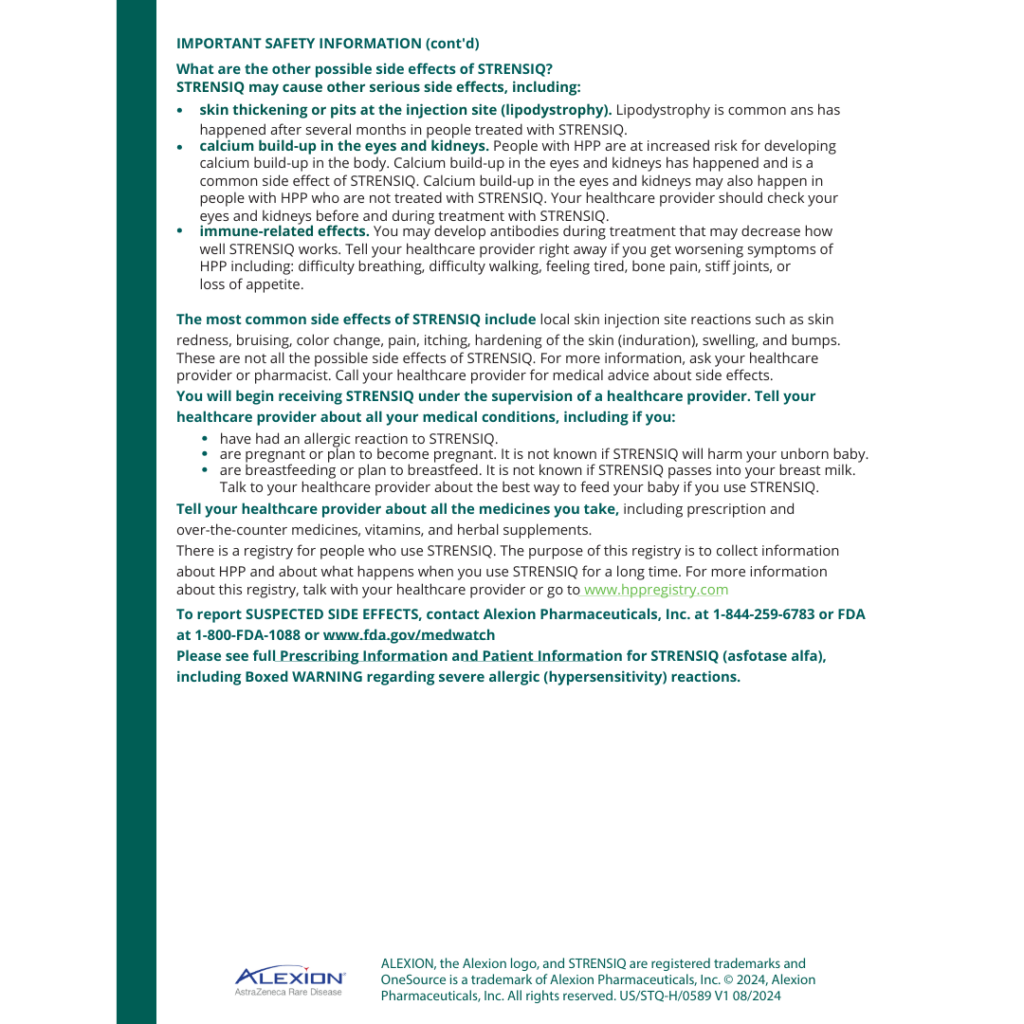 IMPORTANT SAFETY INFORMATION (cont'd)

What are the other possible side effects of STRENSIQ?
STRENSIQ may cause other serious side effects, including:

• skin thickening or pits at the injection site (lipodystrophy). Lipodystrophy is common ans has happened after several months in people treated with STRENSIQ.
• calcium build-up in the eyes and kidneys. People with HPP are at increased risk for developing calcium build-up in the body. Calcium build-up in the eyes and kidneys has happened and is a common side effect of STRENSIQ. Calcium build-up in the eyes and kidneys may also happen in people with HPP who are not treated with STRENSIQ. Your healthcare provider should check your eyes and kidneys before and during treatment with STRENSIQ.
• immune-related effects. You may develop antibodies during treatment that may decrease how well STRENSIQ works. Tell your healthcare provider right away if you get worsening symptoms of HPP including: difficulty breathing, difficulty walking, feeling tired, bone pain, stiff joints, or loss of appetite.

The most common side effects of STRENSIQ include local skin injection site reactions such as skin redness, bruising, color change, pain, itching, hardening of the skin (induration), swelling, and bumps. These are not all the possible side effects of STRENSIQ. For more information, ask your healthcare provider or pharmacist. Call your healthcare provider for medical advice about side effects.

You will begin receiving STRENSIQ under the supervision of a healthcare provider. Tell your healthcare provider about all your medical conditions, including if you:

• have had an allergic reaction to STRENSIQ.
• are pregnant or plan to become pregnant. It is not known if STRENSIQ will harm your unborn baby.
• are breastfeeding or plan to breastfeed. It is not known if STRENSIQ passes into your breast milk. Talk to your healthcare provider about the best way to feed your baby if you use STRENSIQ.

Tell your healthcare provider about all the medicines you take, including prescription and over-the-counter medicines, vitamins, and herbal supplements.

There is a registry for people who use STRENSIQ. The purpose of this registry is to collect information about HPP and about what happens when you use STRENSIQ for a long time. For more information about this registry, talk with your healthcare provider or go to www.hppregistry.com

To report SUSPECTED SIDE EFFECTS, contact Alexion Pharmaceuticals, Inc. at 1-844-259-6783 or FDA at 1-800-FDA-1088 or www.fda.gov/medwatch

Please see full Prescribing Information and Patient Information for STRENSIQ (asfotase alfa), including Boxed WARNING regarding severe allergic (hypersensitivity) reactions.

ALEXION
AstraZeneca Rare Disease

ALEXION, the Alexion logo, and STRENSIQ are registered trademarks and OneSource is a trademark of Alexion Pharmaceuticals, Inc. © 2024, Alexion Pharmaceuticals, Inc. All rights reserved. US/STQ-H/0589 V1 08/2024